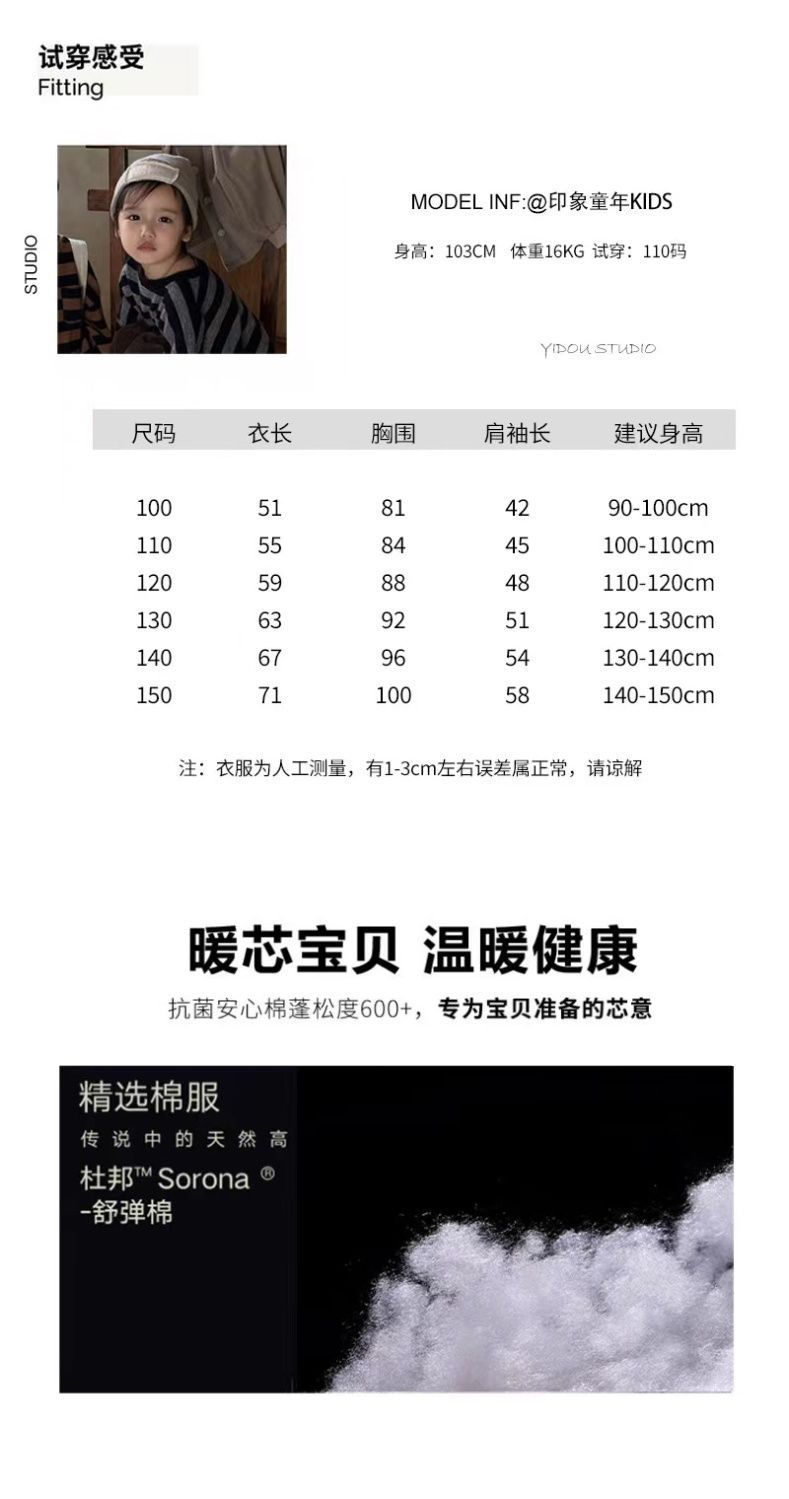 试穿感受
Fitting

STUDIO

MODEL INF:@印象童年KIDS

身高：103CM 体重16KG 试穿：110码

YIDOU STUDIO

| 尺码 | 衣长 | 胸围 | 肩袖长 | 建议身高 |
|---|---|---|---|---|
| 100 | 51 | 81 | 42 | 90-100cm |
| 110 | 55 | 84 | 45 | 100-110cm |
| 120 | 59 | 88 | 48 | 110-120cm |
| 130 | 63 | 92 | 51 | 120-130cm |
| 140 | 67 | 96 | 54 | 130-140cm |
| 150 | 71 | 100 | 58 | 140-150cm |

注：衣服为人工测量，有1-3cm左右误差属正常，请谅解

暖芯宝贝 温暖健康

抗菌安心棉蓬松度600+，专为宝贝准备的芯意

精选棉服
传说中的天然高
杜邦™ Sorona ®
-舒弹棉